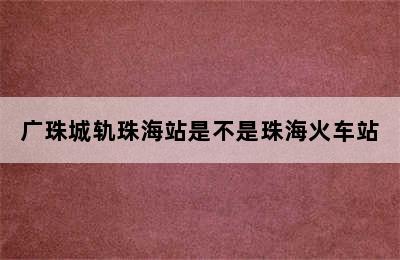 广珠城轨珠海站是不是珠海火车站